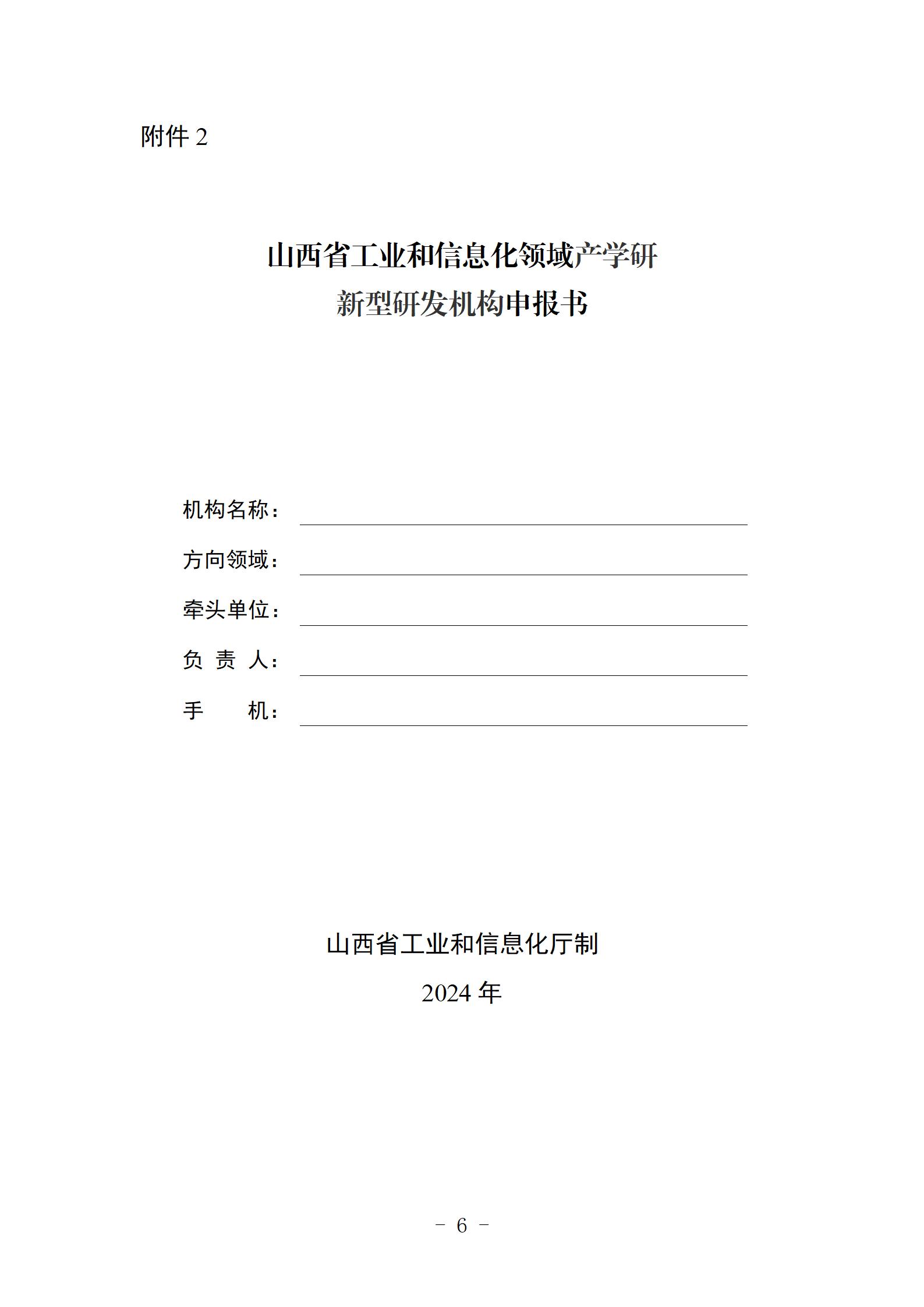 附件 2

山西省工业和信息化领域产学研
新型研发机构申报书

机构名称：

方向领域：

牵头单位：

负 责 人：

手　　机：

山西省工业和信息化厅制

2024 年

－ 6 －